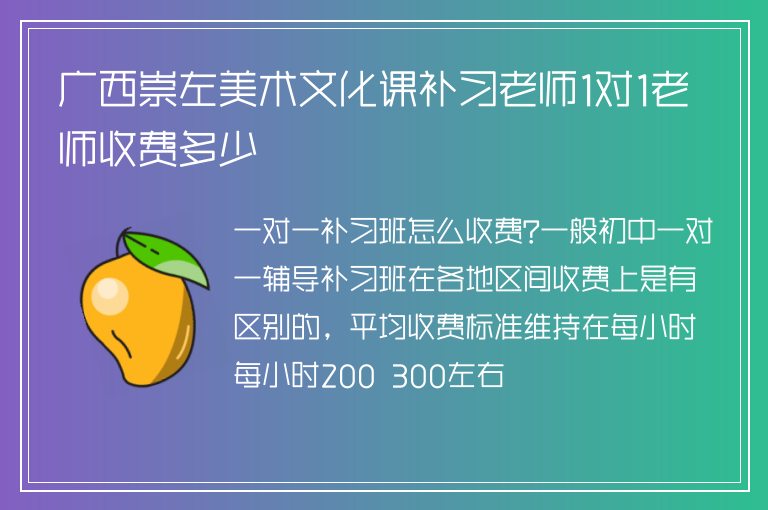 广西崇左美术文化课补习老师1对1老师收费多少

一对一补习班怎么收费?一般初中一对一辅导补习班在各地区间收费上是有区别的，平均收费标准维持在每小时每小时200 300左右